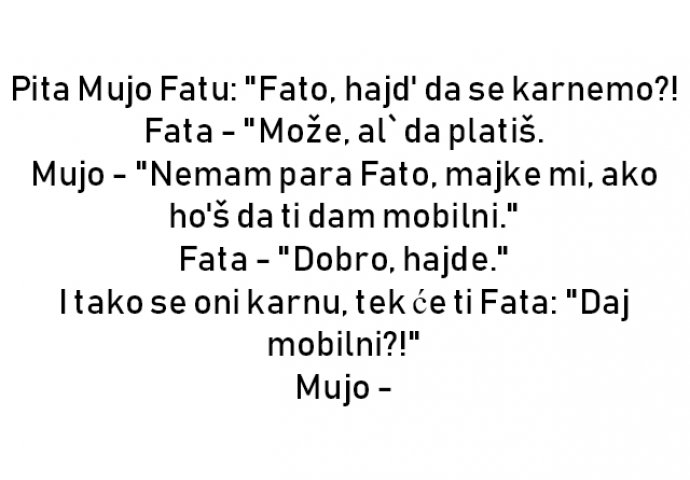 Pita Mujo Fatu: "Fato, hajd' da se karnemo?!
Fata - "Može, al` da platiš.
Mujo - "Nemam para Fato, majke mi, ako ho'š da ti dam mobilni."
Fata - "Dobro, hajde."
I tako se oni karnu, tek će ti Fata: "Daj mobilni?!"
Mujo -